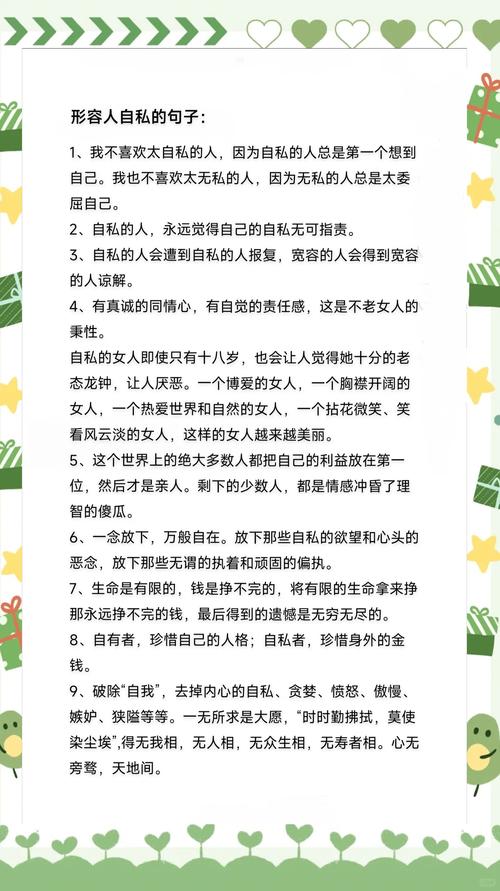 形容人自私的句子：

1、我不喜欢太自私的人，因为自私的人总是第一个想到自己。我也不喜欢太无私的人，因为无私的人总是太委屈自己。

2、自私的人，永远觉得自己的自私无可指责。

3、自私的人会遭到自私的人报复，宽容的人会得到宽容的人谅解。

4、有真诚的同情心，有自觉的责任感，这是不老女人的秉性。

自私的女人即使只有十八岁，也会让人觉得她十分的老态龙钟，让人厌恶。一个博爱的女人，一个胸襟开阔的女人，一个热爱世界和自然的女人，一个拈花微笑、笑看风云淡的女人，这样的女人越来越美丽。

5、这个世界上的绝大多数人都把自己的利益放在第一位，然后才是亲人。剩下的少数人，都是情感冲昏了理智的傻瓜。

6、一念放下，万般自在。放下那些自私的欲望和心头的恶念，放下那些无谓的执着和顽固的偏执。

7、生命是有限的，钱是挣不完的，将有限的生命拿来挣那永远挣不完的钱，最后得到的遗憾是无穷无尽的。

8、自有者，珍惜自己的人格；自私者，珍惜身外的金钱。

9、破除“自我”，去掉内心的自私、贪婪、愤怒、傲慢、嫉妒、狭隘等等。一无所求是大愿，“时时勤拂拭，莫使染尘埃”,得无我相，无人相，无众生相，无寿者相。心无旁骛，天地间。